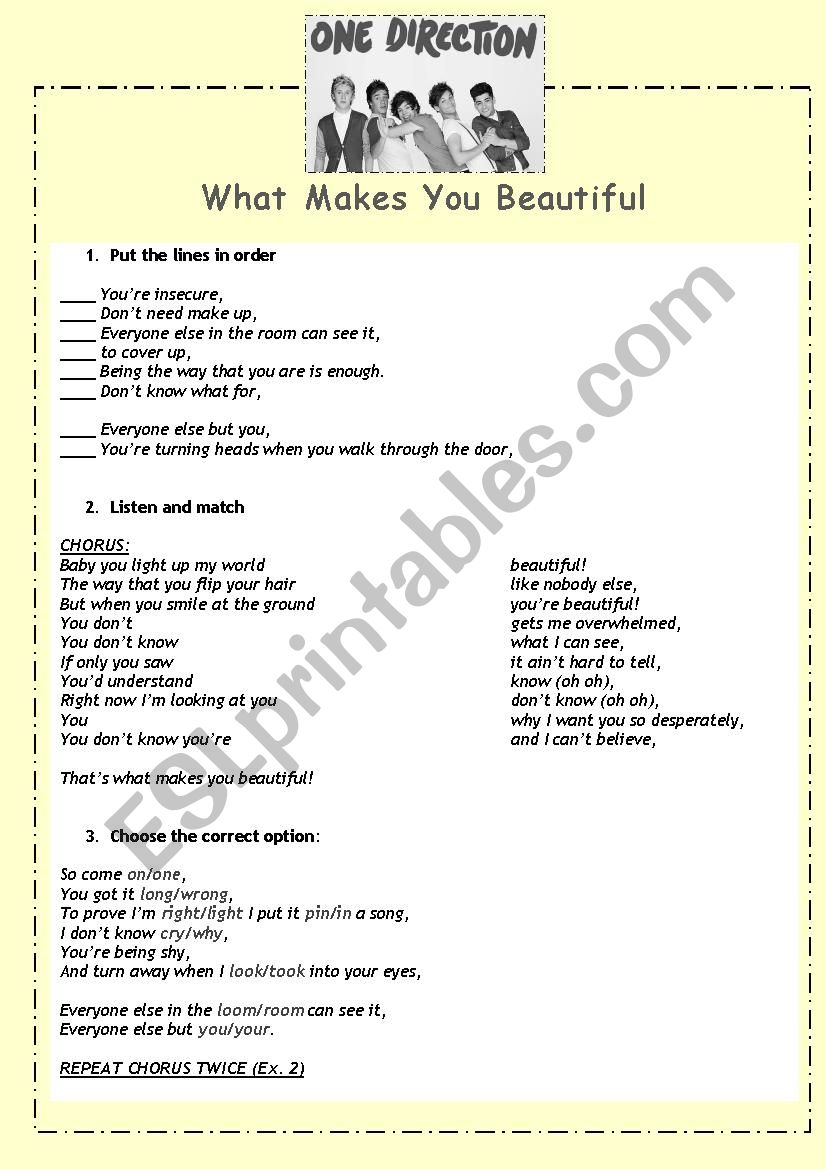 ONE DIRECTION

What Makes You Beautiful

1. Put the lines in order

____ You're insecure,
____ Don't need make up,
____ Everyone else in the room can see it,
____ to cover up,
____ Being the way that you are is enough.
____ Don't know what for,

____ Everyone else but you,
____ You're turning heads when you walk through the door,

2. Listen and match

CHORUS:
Baby you light up my world
The way that you flip your hair
But when you smile at the ground
You don't
You don't know
If only you saw
You'd understand
Right now I'm looking at you
You
You don't know you're

That's what makes you beautiful!

beautiful!
like nobody else,
you're beautiful!
gets me overwhelmed,
what I can see,
it ain't hard to tell,
know (oh oh),
don't know (oh oh),
why I want you so desperately,
and I can't believe,

3. Choose the correct option:

So come on/one,
You got it long/wrong,
To prove I'm right/light I put it pin/in a song,
I don't know cry/why,
You're being shy,
And turn away when I look/took into your eyes,

Everyone else in the loom/room can see it,
Everyone else but you/your.

REPEAT CHORUS TWICE (Ex. 2)

ESLprintables.com